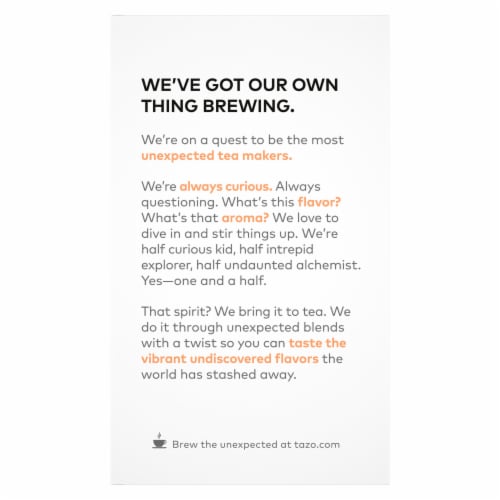 WE'VE GOT OUR OWN THING BREWING.

We're on a quest to be the most unexpected tea makers.

We're always curious. Always questioning. What's this flavor? What's that aroma? We love to dive in and stir things up. We're half curious kid, half intrepid explorer, half undaunted alchemist. Yes—one and a half.

That spirit? We bring it to tea. We do it through unexpected blends with a twist so you can taste the vibrant undiscovered flavors the world has stashed away.

Brew the unexpected at tazo.com